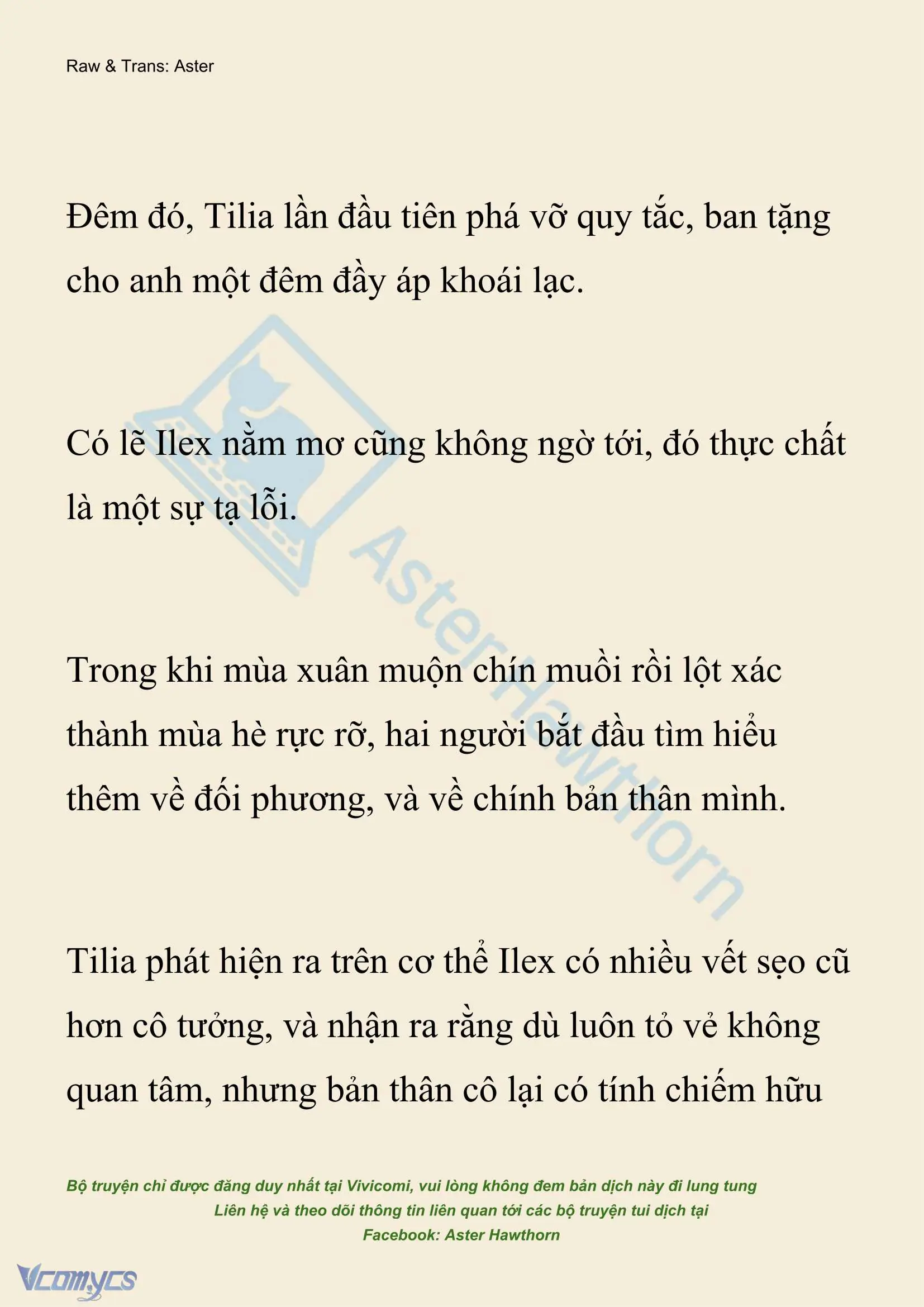 Raw & Trans: Aster

Đêm đó, Tilia lần đầu tiên phá vỡ quy tắc, ban tặng cho anh một đêm đầy áp khoái lạc.

Có lẽ Ilex nằm mơ cũng không ngờ tới, đó thực chất là một sự tạ lỗi.

Trong khi mùa xuân muộn chín muồi rồi lột xác thành mùa hè rực rỡ, hai người bắt đầu tìm hiểu thêm về đối phương, và về chính bản thân mình.

Tilia phát hiện ra trên cơ thể Ilex có nhiều vết sẹo cũ hơn cô tưởng, và nhận ra rằng dù luôn tỏ vẻ không quan tâm, nhưng bản thân cô lại có tính chiếm hữu

AsterHawthorn

Bộ truyện chỉ được đăng duy nhất tại Vivicomi, vui lòng không đem bản dịch này đi lung tung
Liên hệ và theo dõi thông tin liên quan tới các bộ truyện tui dịch tại
Facebook: Aster Hawthorn

Vcomycs